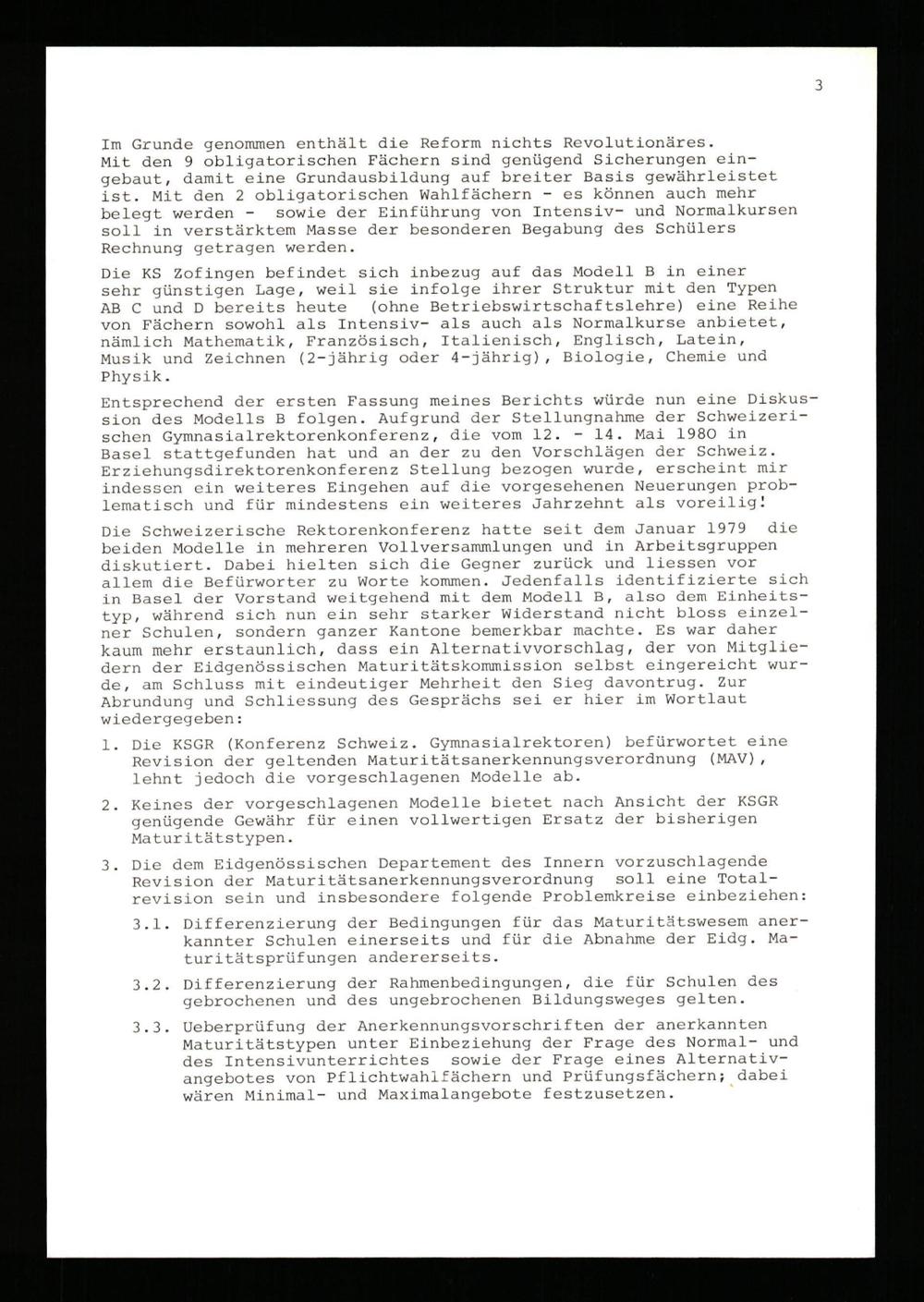 3

Im Grunde genommen enthält die Reform nichts Revolutionäres. Mit den 9 obligatorischen Fächern sind genügend Sicherungen eingebaut, damit eine Grundausbildung auf breiter Basis gewährleistet ist. Mit den 2 obligatorischen Wahlfächern - es können auch mehr belegt werden - sowie der Einführung von Intensiv- und Normalkursen soll in verstärktem Masse der besonderen Begabung des Schülers Rechnung getragen werden.

Die KS Zofingen befindet sich inbezug auf das Modell B in einer sehr günstigen Lage, weil sie infolge ihrer Struktur mit den Typen AB C und D bereits heute (ohne Betriebswirtschaftslehre) eine Reihe von Fächern sowohl als Intensiv- als auch als Normalkurse anbietet, nämlich Mathematik, Französisch, Italienisch, Englisch, Latein, Musik und Zeichnen (2-jährig oder 4-jährig), Biologie, Chemie und Physik.

Entsprechend der ersten Fassung meines Berichts würde nun eine Diskussion des Modells B folgen. Aufgrund der Stellungnahme der Schweizerischen Gymnasialrektorenkonferenz, die vom 12. - 14. Mai 1980 in Basel stattgefunden hat und an der zu den Vorschlägen der Schweiz. Erziehungsdirektorenkonferenz Stellung bezogen wurde, erscheint mir indessen ein weiteres Eingehen auf die vorgesehenen Neuerungen problematisch und für mindestens ein weiteres Jahrzehnt als voreilig!

Die Schweizerische Rektorenkonferenz hatte seit dem Januar 1979 die beiden Modelle in mehreren Vollversammlungen und in Arbeitsgruppen diskutiert. Dabei hielten sich die Gegner zurück und liessen vor allem die Befürworter zu Worte kommen. Jedenfalls identifizierte sich in Basel der Vorstand weitgehend mit dem Modell B, also dem Einheitstyp, während sich nun ein sehr starker Widerstand nicht bloss einzelner Schulen, sondern ganzer Kantone bemerkbar machte. Es war daher kaum mehr erstaunlich, dass ein Alternativvorschlag, der von Mitgliedern der Eidgenössischen Maturitätskommission selbst eingereicht wurde, am Schluss mit eindeutiger Mehrheit den Sieg davontrug. Zur Abrundung und Schliessung des Gesprächs sei er hier im Wortlaut wiedergegeben:

1. Die KSGR (Konferenz Schweiz. Gymnasialrektoren) befürwortet eine Revision der geltenden Maturitätsanerkennungsverordnung (MAV), lehnt jedoch die vorgeschlagenen Modelle ab.

2. Keines der vorgeschlagenen Modelle bietet nach Ansicht der KSGR genügende Gewähr für einen vollwertigen Ersatz der bisherigen Maturitätstypen.

3. Die dem Eidgenössischen Departement des Innern vorzuschlagende Revision der Maturitätsanerkennungsverordnung soll eine Totalrevision sein und insbesondere folgende Problemkreise einbeziehen:

3.1. Differenzierung der Bedingungen für das Maturitätswesem anerkannter Schulen einerseits und für die Abnahme der Eidg. Maturitätsprüfungen andererseits.

3.2. Differenzierung der Rahmenbedingungen, die für Schulen des gebrochenen und des ungebrochenen Bildungsweges gelten.

3.3. Ueberprüfung der Anerkennungsvorschriften der anerkannten Maturitätstypen unter Einbeziehung der Frage des Normal- und des Intensivunterrichtes sowie der Frage eines Alternativangebotes von Pflichtwahlfächern und Prüfungsfächern; dabei wären Minimal- und Maximalangebote festzusetzen.